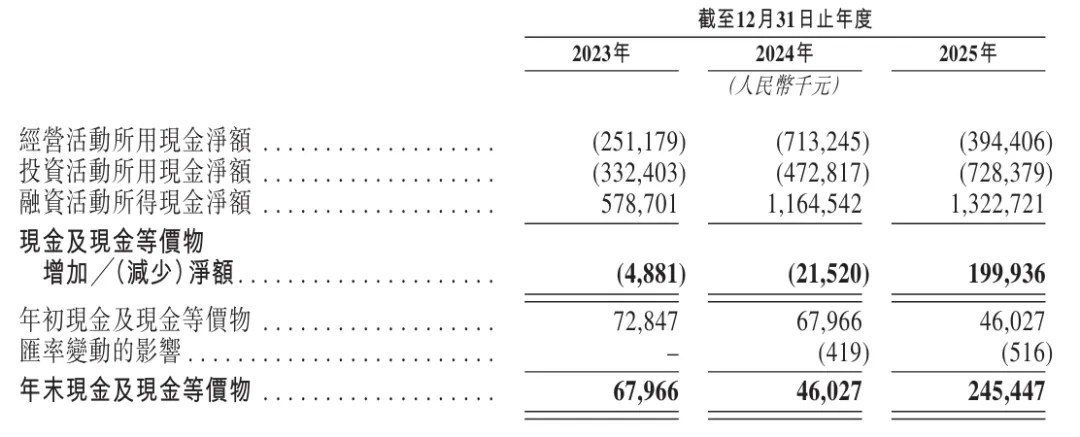 | | 截至12月31日止年度 | | |
|---|---|---|---|
| | 2023年 | 2024年 | 2025年 |
| | | (人民幣千元) | |
| 經營活動所用現金淨額 | (251,179) | (713,245) | (394,406) |
| 投資活動所用現金淨額 | (332,403) | (472,817) | (728,379) |
| 融資活動所得現金淨額 | 578,701 | 1,164,542 | 1,322,721 |
| 現金及現金等價物增加/(減少)淨額 | (4,881) | (21,520) | 199,936 |
| 年初現金及現金等價物 | 72,847 | 67,966 | 46,027 |
| 匯率變動的影響 | – | (419) | (516) |
| 年末現金及現金等價物 | 67,966 | 46,027 | 245,447 |